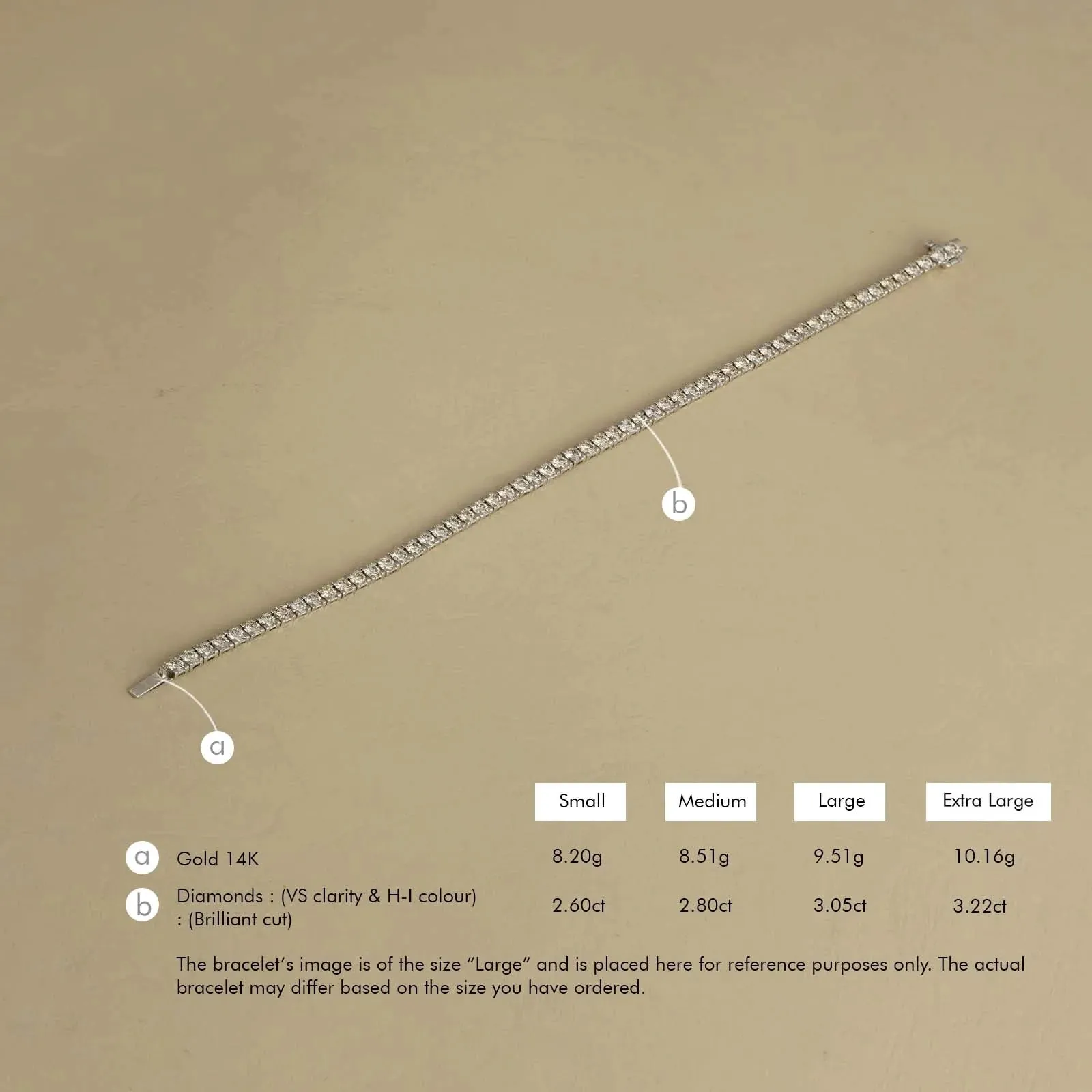 b

a

| | | Small | Medium | Large | Extra Large |
|---|---|---|---|---|---|
| a | Gold 14K | 8.20g | 8.51g | 9.51g | 10.16g |
| b | Diamonds : (VS clarity & H-I colour) : (Brilliant cut) | 2.60ct | 2.80ct | 3.05ct | 3.22ct |

The bracelet's image is of the size "Large" and is placed here for reference purposes only. The actual bracelet may differ based on the size you have ordered.